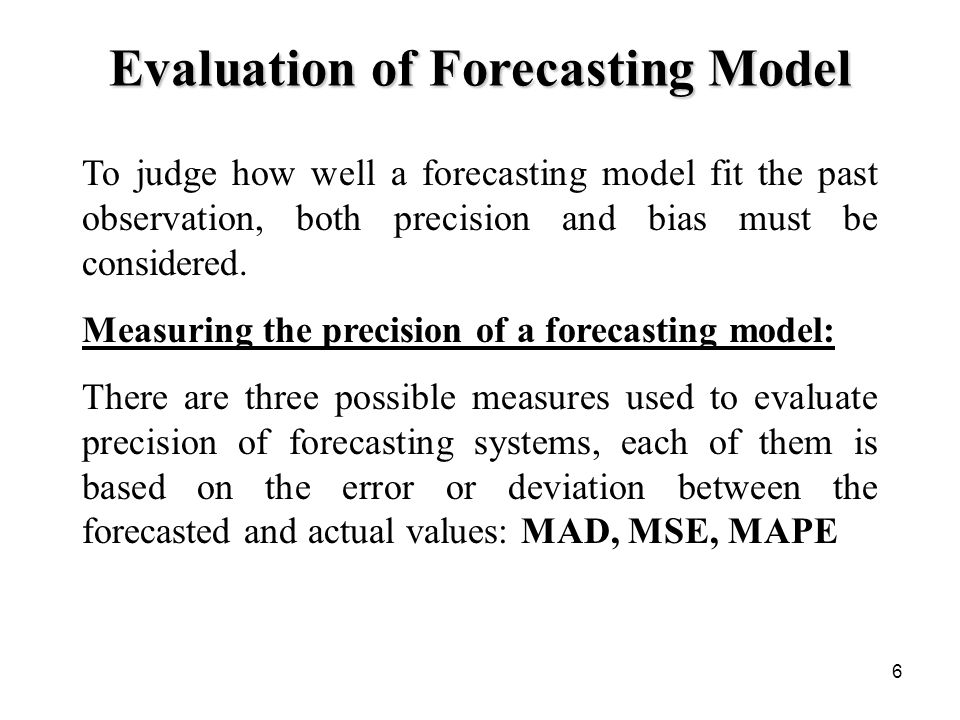 Evaluation of Forecasting Model

To judge how well a forecasting model fit the past observation, both precision and bias must be considered.

Measuring the precision of a forecasting model:

There are three possible measures used to evaluate precision of forecasting systems, each of them is based on the error or deviation between the forecasted and actual values: MAD, MSE, MAPE

6